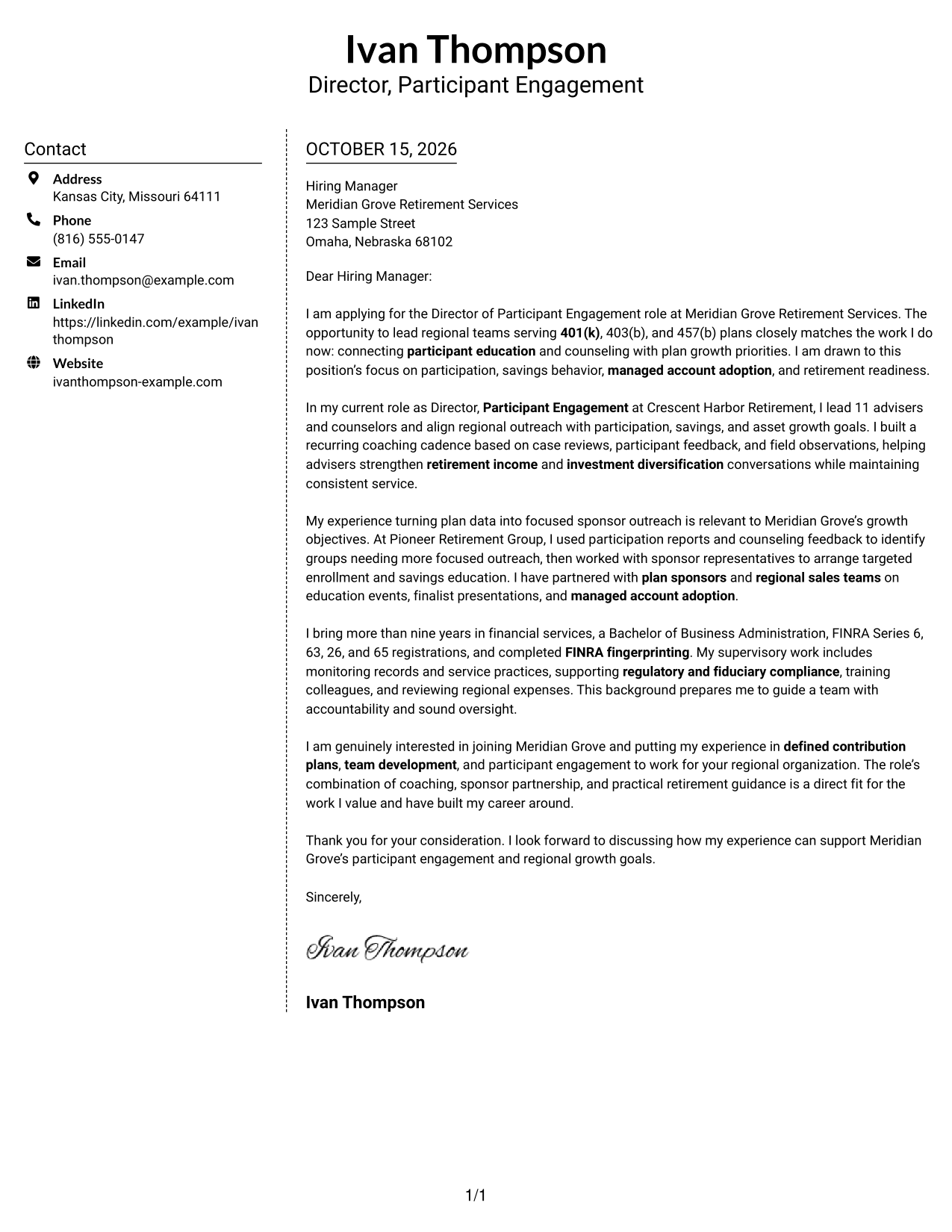 Ivan Thompson
Director, Participant Engagement

Contact

Address
Kansas City, Missouri 64111

Phone
(816) 555-0147

Email
ivan.thompson@example.com

LinkedIn
https://linkedin.com/example/ivanthompson

Website
ivanthompson-example.com

OCTOBER 15, 2026

Hiring Manager
Meridian Grove Retirement Services
123 Sample Street
Omaha, Nebraska 68102

Dear Hiring Manager:

I am applying for the Director of Participant Engagement role at Meridian Grove Retirement Services. The opportunity to lead regional teams serving 401(k), 403(b), and 457(b) plans closely matches the work I do now: connecting participant education and counseling with plan growth priorities. I am drawn to this position's focus on participation, savings behavior, managed account adoption, and retirement readiness.

In my current role as Director, Participant Engagement at Crescent Harbor Retirement, I lead 11 advisers and counselors and align regional outreach with participation, savings, and asset growth goals. I built a recurring coaching cadence based on case reviews, participant feedback, and field observations, helping advisers strengthen retirement income and investment diversification conversations while maintaining consistent service.

My experience turning plan data into focused sponsor outreach is relevant to Meridian Grove's growth objectives. At Pioneer Retirement Group, I used participation reports and counseling feedback to identify groups needing more focused outreach, then worked with sponsor representatives to arrange targeted enrollment and savings education. I have partnered with plan sponsors and regional sales teams on education events, finalist presentations, and managed account adoption.

I bring more than nine years in financial services, a Bachelor of Business Administration, FINRA Series 6, 63, 26, and 65 registrations, and completed FINRA fingerprinting. My supervisory work includes monitoring records and service practices, supporting regulatory and fiduciary compliance, training colleagues, and reviewing regional expenses. This background prepares me to guide a team with accountability and sound oversight.

I am genuinely interested in joining Meridian Grove and putting my experience in defined contribution plans, team development, and participant engagement to work for your regional organization. The role's combination of coaching, sponsor partnership, and practical retirement guidance is a direct fit for the work I value and have built my career around.

Thank you for your consideration. I look forward to discussing how my experience can support Meridian Grove's participant engagement and regional growth goals.

Sincerely,

Ivan Thompson

Ivan Thompson

1/1